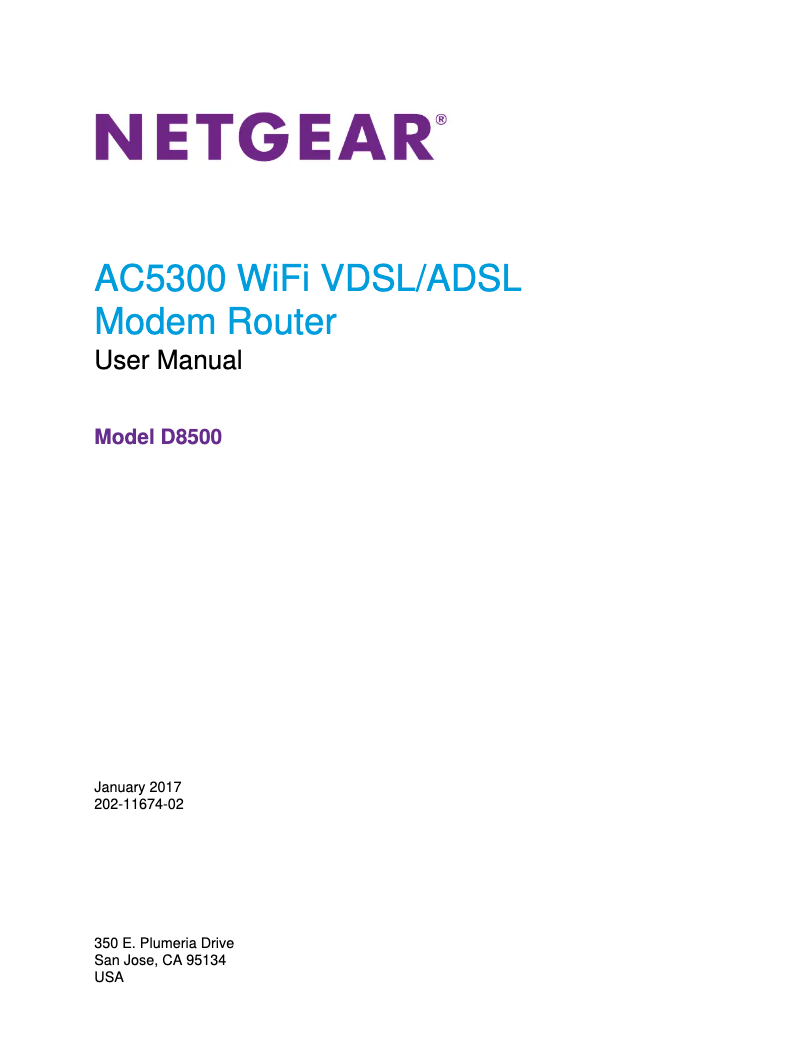 NETGEAR®

AC5300 WiFi VDSL/ADSL Modem Router
User Manual

Model D8500

January 2017
202-11674-02

350 E. Plumeria Drive
San Jose, CA 95134
USA